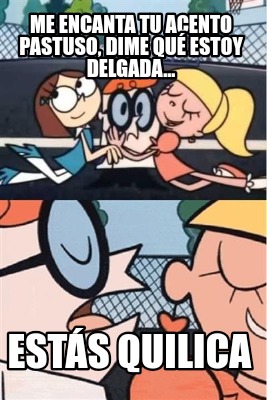 ME ENCANTA TU ACENTO PASTUSO, DIME QUÉ ESTOY DELGADA...

ESTÁS QUILICA